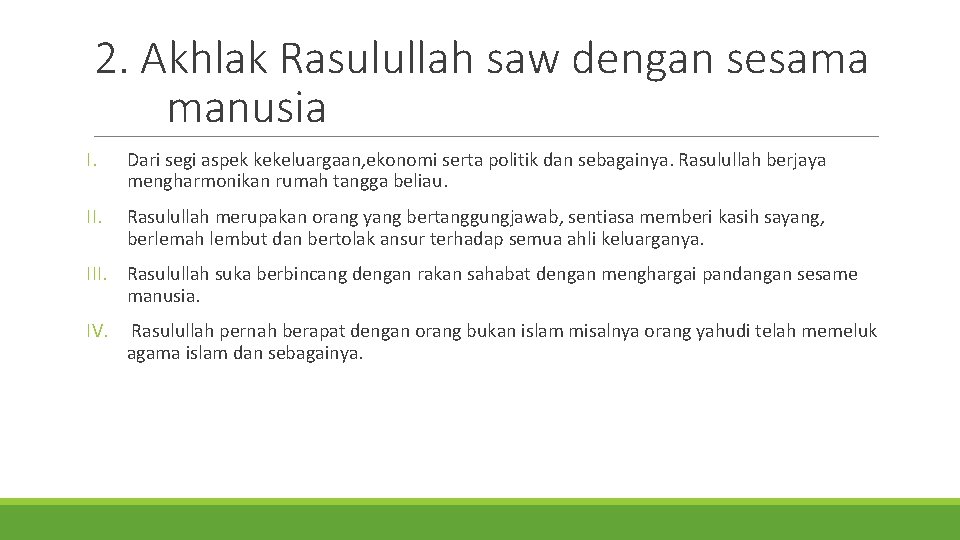 2. Akhlak Rasulullah saw dengan sesama manusia

I. Dari segi aspek kekeluargaan,ekonomi serta politik dan sebagainya. Rasulullah berjaya mengharmonikan rumah tangga beliau.

II. Rasulullah merupakan orang yang bertanggungjawab, sentiasa memberi kasih sayang, berlemah lembut dan bertolak ansur terhadap semua ahli keluarganya.

III. Rasulullah suka berbincang dengan rakan sahabat dengan menghargai pandangan sesame manusia.

IV. Rasulullah pernah berapat dengan orang bukan islam misalnya orang yahudi telah memeluk agama islam dan sebagainya.